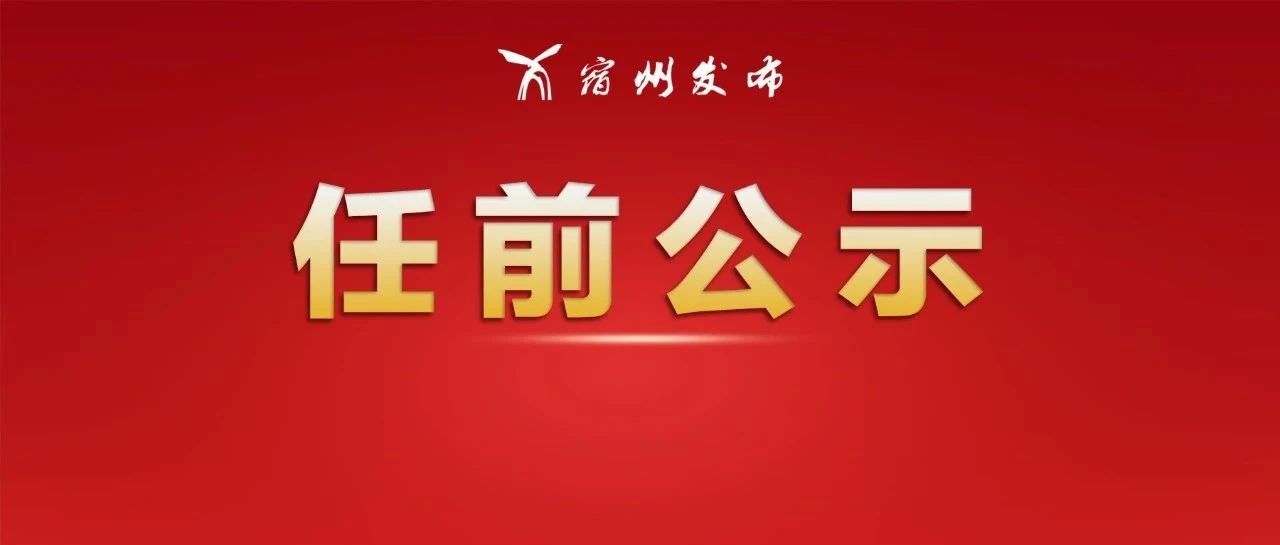 宿州发布

任前公示